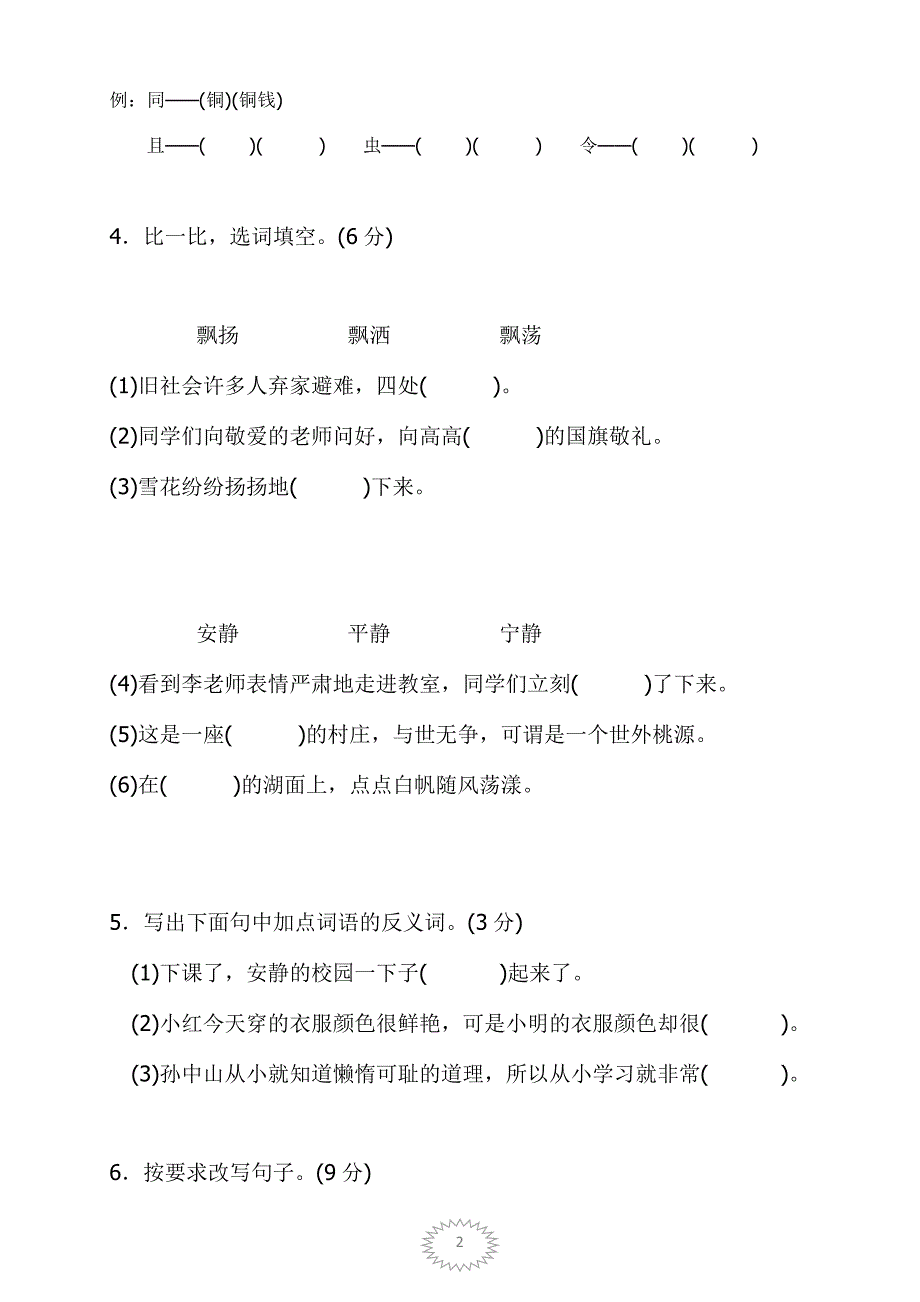 例：同——(铜)(铜钱)

且——(　　)(　　)　虫——(　　)(　　)　令——(　　)(　　)

4．比一比，选词填空。(6 分)

飘扬　　飘洒　　飘荡

(1)旧社会许多人弃家避难，四处(　　)。

(2)同学们向敬爱的老师问好，向高高(　　)的国旗敬礼。

(3)雪花纷纷扬扬地(　　)下来。

安静　　平静　　宁静

(4)看到李老师表情严肃地走进教室，同学们立刻(　　)了下来。

(5)这是一座(　　)的村庄，与世无争，可谓是一个世外桃源。

(6)在(　　)的湖面上，点点白帆随风荡漾。

5．写出下面句中加点词语的反义词。(3 分)

(1)下课了，安静的校园一下子(　　)起来了。

(2)小红今天穿的衣服颜色很鲜艳，可是小明的衣服颜色却很(　　)。

(3)孙中山从小就知道懒惰可耻的道理，所以从小学习就非常(　　)。

6．按要求改写句子。(9 分)

2